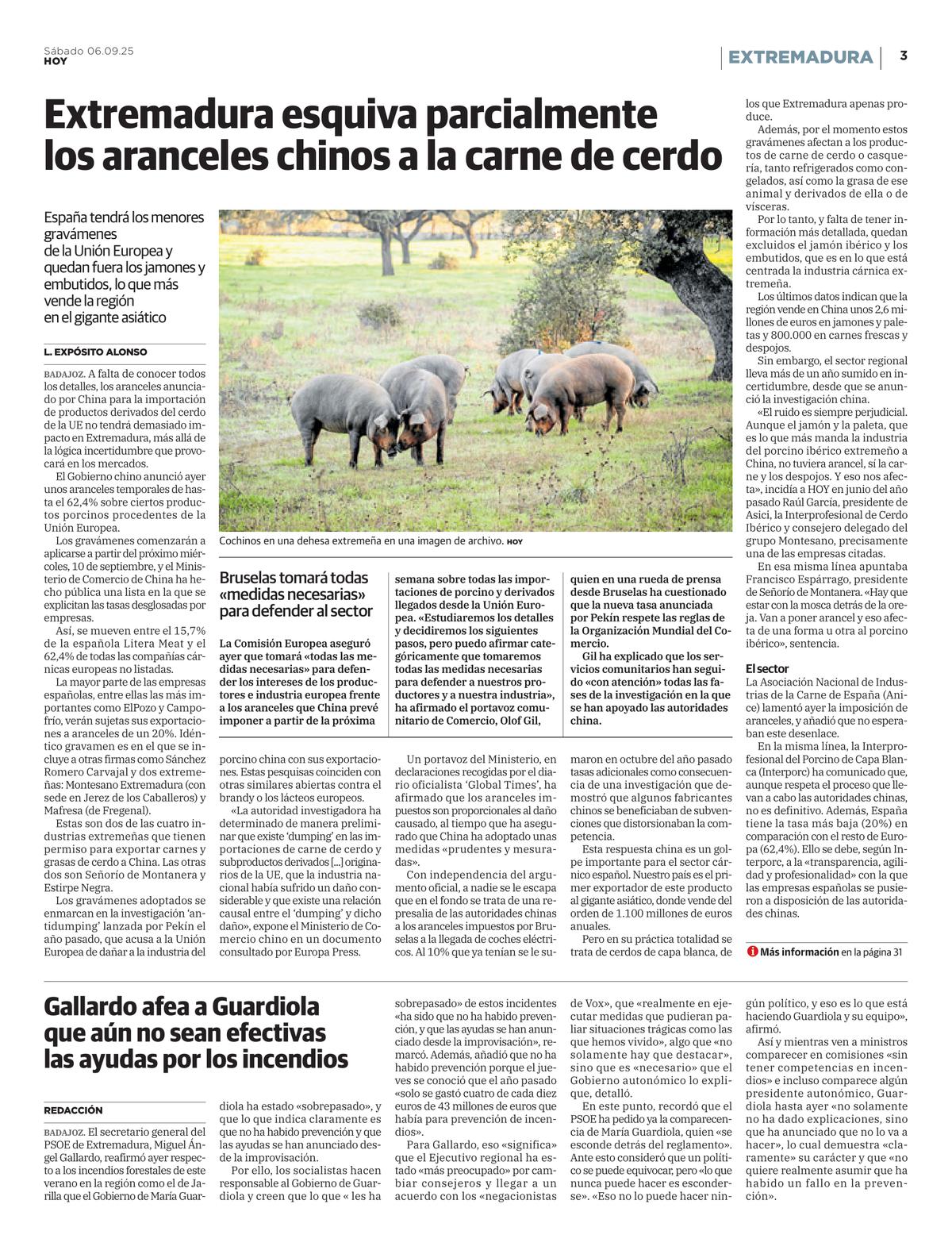 Sábado 06.09.25
HOY

EXTREMADURA 3

Extremadura esquiva parcialmente los aranceles chinos a la carne de cerdo

España tendrá los menores gravámenes de la Unión Europea y quedan fuera los jamones y embutidos, lo que más vende la región en el gigante asiático

L. EXPÓSITO ALONSO

BADAJOZ. A falta de conocer todos los detalles, los aranceles anunciado por China para la importación de productos derivados del cerdo de la UE no tendrá demasiado impacto en Extremadura, más allá de la lógica incertidumbre que provocará en los mercados.

El Gobierno chino anunció ayer unos aranceles temporales de hasta el 62,4% sobre ciertos productos porcinos procedentes de la Unión Europea.

Los gravámenes comenzarán a aplicarse a partir del próximo miércoles, 10 de septiembre, y el Ministerio de Comercio de China ha hecho pública una lista en la que se explicitan las tasas desglosadas por empresas.

Así, se mueven entre el 15,7% de la española Litera Meat y el 62,4% de todas las compañías cárnicas europeas no listadas.

La mayor parte de las empresas españolas, entre ellas las más importantes como ElPozo y Campofrío, verán sujetas sus exportaciones a aranceles de un 20%. Idéntico gravamen es en el que se incluye a otras firmas como Sánchez Romero Carvajal y dos extremeñas: Montesano Extremadura (con sede en Jerez de los Caballeros) y Mafresa (de Fregenal).

Estas son dos de las cuatro industrias extremeñas que tienen permiso para exportar carnes y grasas de cerdo a China. Las otras dos son Señorío de Montanera y Estirpe Negra.

Los gravámenes adoptados se enmarcan en la investigación 'antidumping' lanzada por Pekín el año pasado, que acusa a la Unión Europea de dañar a la industria del porcino china con sus exportaciones. Estas pesquisas coinciden con otras similares abiertas contra el brandy o los lácteos europeos.

«La autoridad investigadora ha determinado de manera preliminar que existe 'dumping' en las importaciones de carne de cerdo y subproductos derivados [...] originarios de la UE, que la industria nacional había sufrido un daño considerable y que existe una relación causal entre el 'dumping' y dicho daño», expone el Ministerio de Comercio chino en un documento consultado por Europa Press.

Un portavoz del Ministerio, en declaraciones recogidas por el diario oficialista 'Global Times', ha afirmado que los aranceles impuestos son proporcionales al daño causado, al tiempo que ha asegurado que China ha adoptado unas medidas «prudentes y mesuradas».

Con independencia del argumento oficial, a nadie se le escapa que en el fondo se trata de una represalia de las autoridades chinas a los aranceles impuestos por Bruselas a la llegada de coches eléctricos. Al 10% que ya tenían se le sumaron en octubre del año pasado tasas adicionales como consecuencia de una investigación que demostró que algunos fabricantes chinos se beneficiaban de subvenciones que distorsionaban la competencia.

Esta respuesta china es un golpe importante para el sector cárnico español. Nuestro país es el primer exportador de este producto al gigante asiático, donde vende del orden de 1.100 millones de euros anuales.

Pero en su práctica totalidad se trata de cerdos de capa blanca, de los que Extremadura apenas produce.

Además, por el momento estos gravámenes afectan a los productos de carne de cerdo o casquería, tanto refrigerados como congelados, así como la grasa de ese animal y derivados de ella o de vísceras.

Por lo tanto, y falta de tener información más detallada, quedan excluidos el jamón ibérico y los embutidos, que es en lo que está centrada la industria cárnica extremeña.

Los últimos datos indican que la región vende en China unos 2,6 millones de euros en jamones y paletas y 800.000 en carnes frescas y despojos.

Sin embargo, el sector regional lleva más de un año sumido en incertidumbre, desde que se anunció la investigación china.

«El ruido es siempre perjudicial. Aunque el jamón y la paleta, que es lo que más manda la industria del porcino ibérico extremeño a China, no tuviera arancel, sí la carne y los despojos. Y eso nos afecta», incidía a HOY en junio del año pasado Raúl García, presidente de Asici, la Interprofesional de Cerdo Ibérico y consejero delegado del grupo Montesano, precisamente una de las empresas citadas.

En esa misma línea apuntaba Francisco Espárrago, presidente de Señorío de Montanera. «Hay que estar con la mosca detrás de la oreja. Van a poner arancel y eso afecta de una forma u otra al porcino ibérico», sentencia.

El sector
La Asociación Nacional de Industrias de la Carne de España (Anice) lamentó ayer la imposición de aranceles, y añadió que no esperaban este desenlace.

En la misma línea, la Interprofesional del Porcino de Capa Blanca (Interporc) ha comunicado que, aunque respeta el proceso que llevan a cabo las autoridades chinas, no es definitivo. Además, España tiene la tasa más baja (20%) en comparación con el resto de Europa (62,4%). Ello se debe, según Interporc, a la «transparencia, agilidad y profesionalidad» con la que las empresas españolas se pusieron a disposición de las autoridades chinas.

Más información en la página 31

Cochinos en una dehesa extremeña en una imagen de archivo. HOY

Bruselas tomará todas «medidas necesarias» para defender al sector

La Comisión Europea aseguró ayer que tomará «todas las medidas necesarias» para defender los intereses de los productores e industria europea frente a los aranceles que China prevé imponer a partir de la próxima semana sobre todas las importaciones de porcino y derivados llegados desde la Unión Europea. «Estudiaremos los detalles y decidiremos los siguientes pasos, pero puedo afirmar categóricamente que tomaremos todas las medidas necesarias para defender a nuestros productores y a nuestra industria», ha afirmado el portavoz comunitario de Comercio, Olof Gil, quien en una rueda de prensa desde Bruselas ha cuestionado que la nueva tasa anunciada por Pekín respete las reglas de la Organización Mundial del Comercio.

Gil ha explicado que los servicios comunitarios han seguido «con atención» todas las fases de la investigación en la que se han apoyado las autoridades china.

Gallardo afea a Guardiola que aún no sean efectivas las ayudas por los incendios

REDACCIÓN

BADAJOZ. El secretario general del PSOE de Extremadura, Miguel Ángel Gallardo, reafirmó ayer respecto a los incendios forestales de este verano en la región como el de Jarilla que el Gobierno de María Guardiola ha estado «sobrepasado», y que lo que indica claramente es que no ha habido prevención y que las ayudas se han anunciado desde la improvisación.

Por ello, los socialistas hacen responsable al Gobierno de Guardiola y creen que lo que « les ha sobrepasado» de estos incidentes «ha sido que no ha habido prevención, y que las ayudas se han anunciado desde la improvisación», remarcó. Además, añadió que no ha habido prevención porque el jueves se conoció que el año pasado «solo se gastó cuatro de cada diez euros de 43 millones de euros que había para prevención de incendios».

Para Gallardo, eso «significa» que el Ejecutivo regional ha estado «más preocupado» por cambiar consejeros y llegar a un acuerdo con los «negacionistas de Vox», que «realmente en ejecutar medidas que pudieran paliar situaciones trágicas como las que hemos vivido», algo que «no solamente hay que destacar», sino que es «necesario» que el Gobierno autonómico lo explique, detalló.

En este punto, recordó que el PSOE ha pedido ya la comparecencia de María Guardiola, quien «se esconde detrás del reglamento». Ante esto consideró que un político se puede equivocar, pero «lo que nunca puede hacer es esconderse». «Eso no lo puede hacer ningún político, y eso es lo que está haciendo Guardiola y su equipo», afirmó.

Así y mientras ven a ministros comparecer en comisiones «sin tener competencias en incendios» e incluso comparece algún presidente autonómico, Guardiola hasta ayer «no solamente no ha dado explicaciones, sino que ha anunciado que no lo va a hacer», lo cual demuestra «claramente» su carácter y que «no quiere realmente asumir que ha habido un fallo en la prevención».